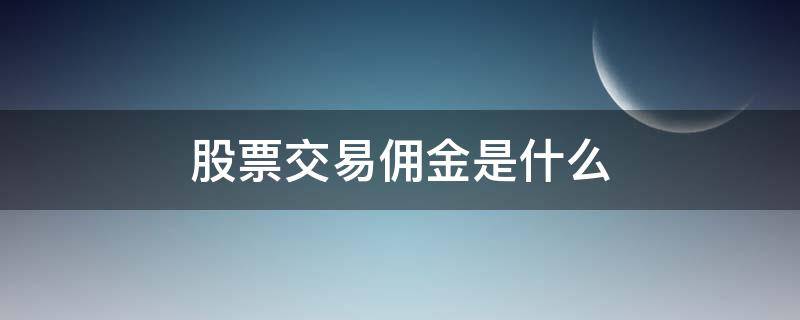 股票交易佣金是什么